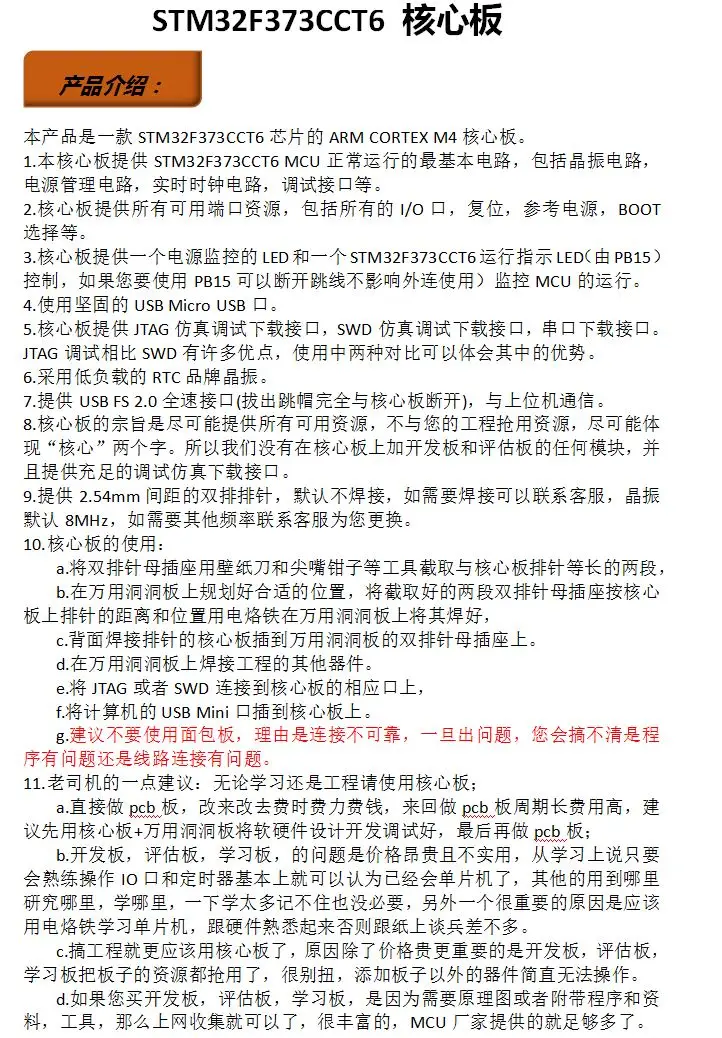 STM32F373CCT6 核心板

产品介绍：

本产品是一款 STM32F373CCT6 芯片的 ARM CORTEX M4 核心板。
1.本核心板提供 STM32F373CCT6 MCU 正常运行的最基本电路，包括晶振电路，电源管理电路，实时时钟电路，调试接口等。
2.核心板提供所有可用端口资源，包括所有的 I/O 口，复位，参考电源，BOOT 选择等。
3.核心板提供一个电源监控的 LED 和一个 STM32F373CCT6 运行指示 LED（由 PB15）控制，如果您要使用 PB15 可以断开跳线不影响外连使用）监控 MCU 的运行。
4.使用坚固的 USB Micro USB 口。
5.核心板提供 JTAG 仿真调试下载接口，SWD 仿真调试下载接口，串口下载接口。JTAG 调试相比 SWD 有许多优点，使用中两种对比可以体会其中的优势。
6.采用低负载的 RTC 品牌晶振。
7.提供 USB FS 2.0 全速接口(拔出跳帽完全与核心板断开)，与上位机通信。
8.核心板的宗旨是尽可能提供所有可用资源，不与您的工程抢用资源，尽可能体现“核心”两个字。所以我们没有在核心板上加开发板和评估板的任何模块，并且提供充足的调试仿真下载接口。
9.提供 2.54mm 间距的双排排针，默认不焊接，如需要焊接可以联系客服，晶振默认 8MHz，如需要其他频率联系客服为您更换。
10.核心板的使用：
a.将双排针母插座用壁纸刀和尖嘴钳子等工具截取与核心板排针等长的两段，
b.在万用洞洞板上规划好合适的位置，将截取好的两段双排针母插座按核心板上排针的距离和位置用电烙铁在万用洞洞板上将其焊好，
c.背面焊接排针的核心板插到万用洞洞板的双排针母插座上。
d.在万用洞洞板上焊接工程的其他器件。
e.将 JTAG 或者 SWD 连接到核心板的相应口上，
f.将计算机的 USB Mini 口插到核心板上。
g.建议不要使用面包板，理由是连接不可靠，一旦出问题，您会搞不清是程序有问题还是线路连接有问题。
11.老司机的一点建议：无论学习还是工程请使用核心板；
a.直接做 pcb 板，改来改去费时费力费钱，来回做 pcb 板周期长费用高，建议先用核心板+万用洞洞板将软硬件设计开发调试好，最后再做 pcb 板；
b.开发板，评估板，学习板，的问题是价格昂贵且不实用，从学习上说只要会熟练操作 IO 口和定时器基本上就可以认为已经会单片机了，其他的用到哪里研究哪里，学哪里，一下学太多记不住也没必要，另外一个很重要的原因是应该用电烙铁学习单片机，跟硬件熟悉起来否则跟纸上谈兵差不多。
c.搞工程就更应该用核心板了，原因除了价格贵更重要的是开发板，评估板，学习板把板子的资源都抢用了，很别扭，添加板子以外的器件简直无法操作。
d.如果您买开发板，评估板，学习板，是因为需要原理图或者附带程序和资料，工具，那么上网收集就可以了，很丰富的，MCU 厂家提供的就足够多了。